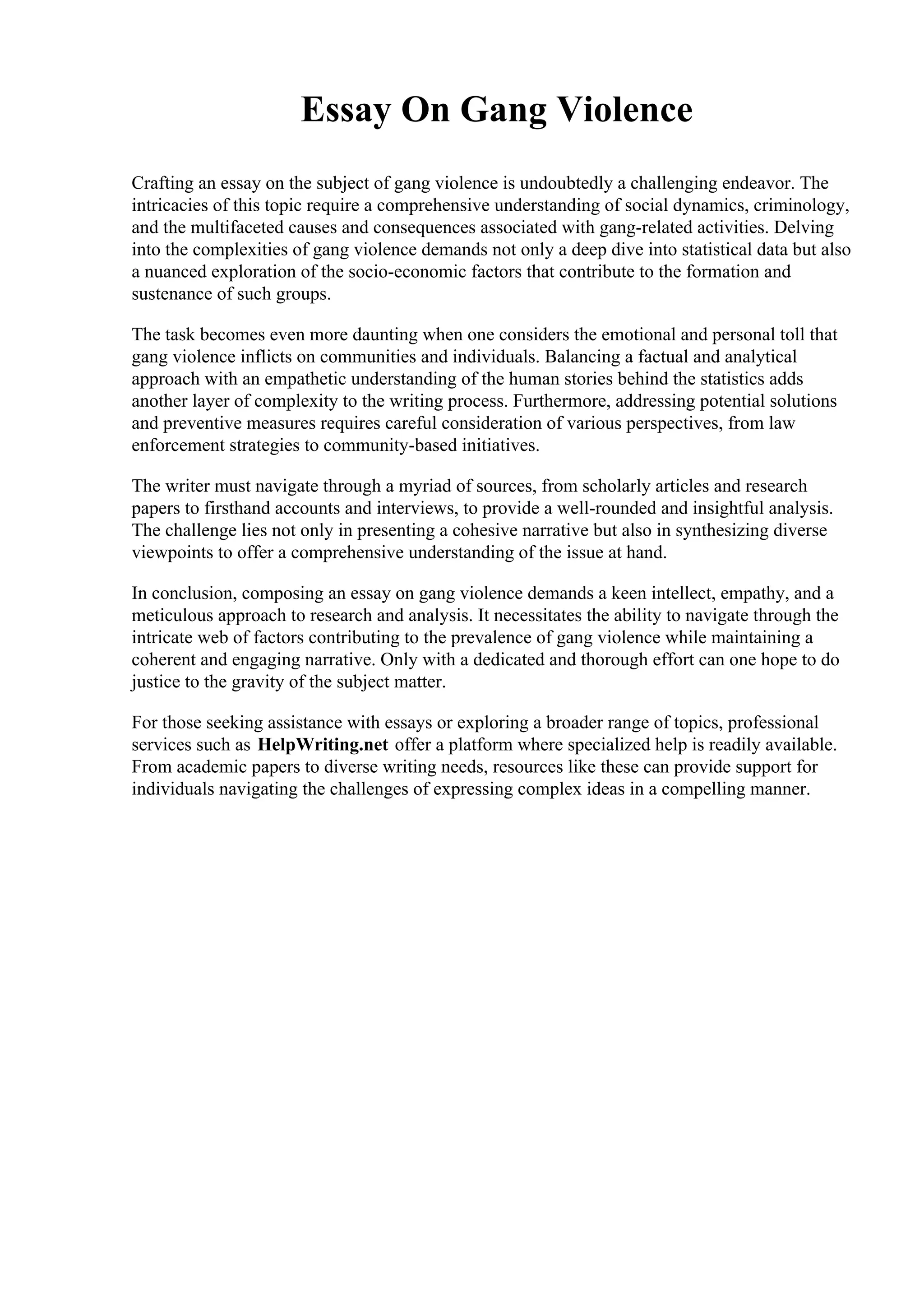 Essay On Gang Violence

Crafting an essay on the subject of gang violence is undoubtedly a challenging endeavor. The intricacies of this topic require a comprehensive understanding of social dynamics, criminology, and the multifaceted causes and consequences associated with gang-related activities. Delving into the complexities of gang violence demands not only a deep dive into statistical data but also a nuanced exploration of the socio-economic factors that contribute to the formation and sustenance of such groups.

The task becomes even more daunting when one considers the emotional and personal toll that gang violence inflicts on communities and individuals. Balancing a factual and analytical approach with an empathetic understanding of the human stories behind the statistics adds another layer of complexity to the writing process. Furthermore, addressing potential solutions and preventive measures requires careful consideration of various perspectives, from law enforcement strategies to community-based initiatives.

The writer must navigate through a myriad of sources, from scholarly articles and research papers to firsthand accounts and interviews, to provide a well-rounded and insightful analysis. The challenge lies not only in presenting a cohesive narrative but also in synthesizing diverse viewpoints to offer a comprehensive understanding of the issue at hand.

In conclusion, composing an essay on gang violence demands a keen intellect, empathy, and a meticulous approach to research and analysis. It necessitates the ability to navigate through the intricate web of factors contributing to the prevalence of gang violence while maintaining a coherent and engaging narrative. Only with a dedicated and thorough effort can one hope to do justice to the gravity of the subject matter.

For those seeking assistance with essays or exploring a broader range of topics, professional services such as HelpWriting.net offer a platform where specialized help is readily available. From academic papers to diverse writing needs, resources like these can provide support for individuals navigating the challenges of expressing complex ideas in a compelling manner.